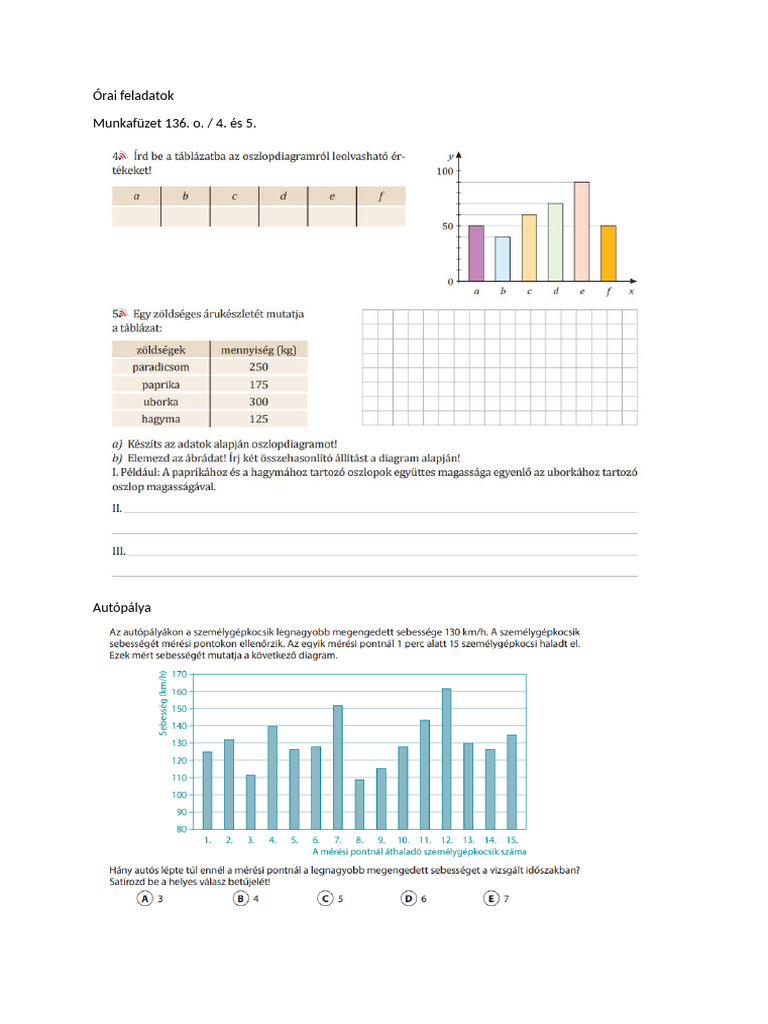 Órai feladatok

Munkafüzet 136. o. / 4. és 5.

4. Írd be a táblázatba az oszlopdiagramról leolvasható értékeket!

| a | b | c | d | e | f |
|---|---|---|---|---|---|
| | | | | | |

y
100
50
0
a b c d e f x

5. Egy zöldséges árukészletét mutatja a táblázat:

| zöldségek | mennyiség (kg) |
|---|---|
| paradicsom | 250 |
| paprika | 175 |
| uborka | 300 |
| hagyma | 125 |

a) Készíts az adatok alapján oszlopdiagramot!
b) Elemezd az ábrádat! Írj két összehasonlító állítást a diagram alapján!
I. Például: A paprikához és a hagymához tartozó oszlopok együttes magassága egyenlő az uborkához tartozó oszlop magasságával.
II.
III.

Autópálya

Az autópályákon a személygépkocsik legnagyobb megengedett sebessége 130 km/h. A személygépkocsik sebességét mérési pontokon ellenőrzik. Az egyik mérési pontnál 1 perc alatt 15 személygépkocsi haladt el. Ezek mért sebességét mutatja a következő diagram.

Sebesség (km/h)
170
160
150
140
130
120
110
100
90
80
1. 2. 3. 4. 5. 6. 7. 8. 9. 10. 11. 12. 13. 14. 15.
A mérési pontnál áthaladó személygépkocsik száma

Hány autós lépte túl ennél a mérési pontnál a legnagyobb megengedett sebességet a vizsgált időszakban? Satírozd be a helyes válasz betűjelét!
A 3 B 4 C 5 D 6 E 7